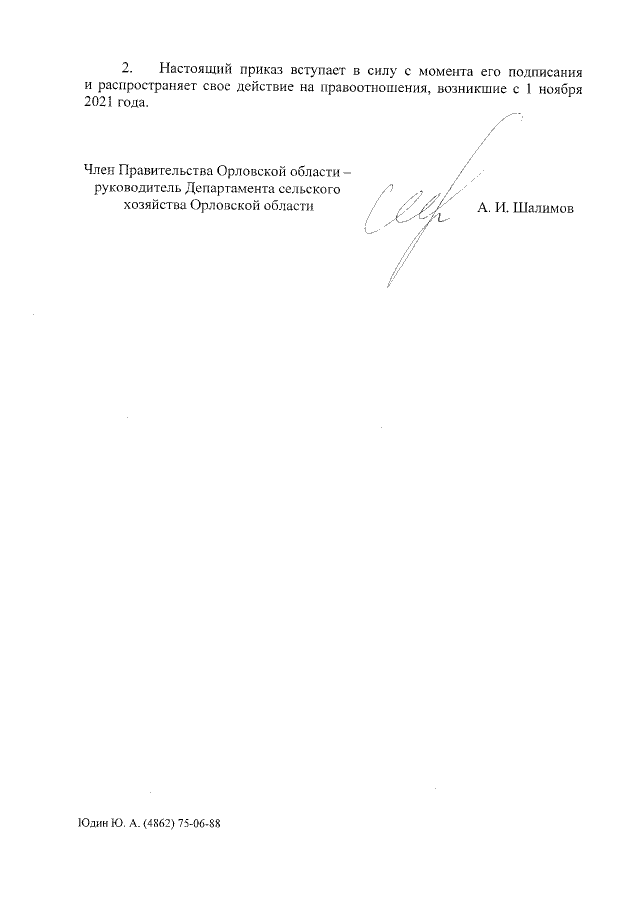 2. Настоящий приказ вступает в силу с момента его подписания и распространяет свое действие на правоотношения, возникшие с 1 ноября 2021 года.

Член Правительства Орловской области – руководитель Департамента сельского хозяйства Орловской области

А. И. Шалимов

Юдин Ю. А. (4862) 75-06-88